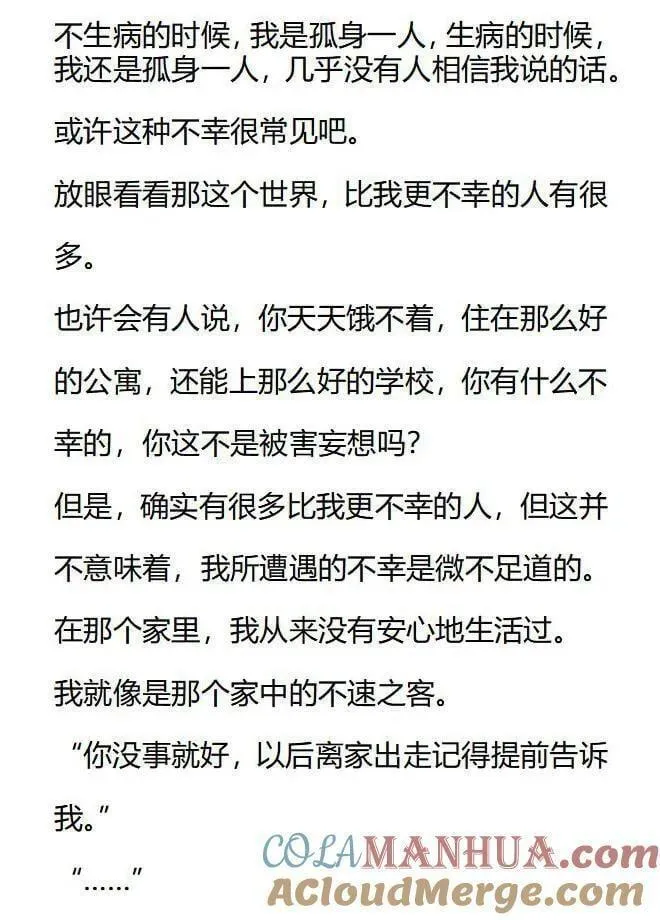 不生病的时候，我是孤身一人，生病的时候，我还是孤身一人，几乎没有人相信我说的话。

或许这种不幸很常见吧。

放眼看看那这个世界，比我更不幸的人有很多。

也许会有人说，你天天饿不着，住在那么好的公寓，还能上那么好的学校，你有什么不幸的，你这不是被害妄想吗？

但是，确实有很多比我更不幸的人，但这并不意味着，我所遭遇的不幸是微不足道的。

在那个家里，我从来没有安心地生活过。

我就像是那个家中的不速之客。

“你没事就好，以后离家出走记得提前告诉我。”

“……”

COLAMANHUA.com
ACloudMerge.com